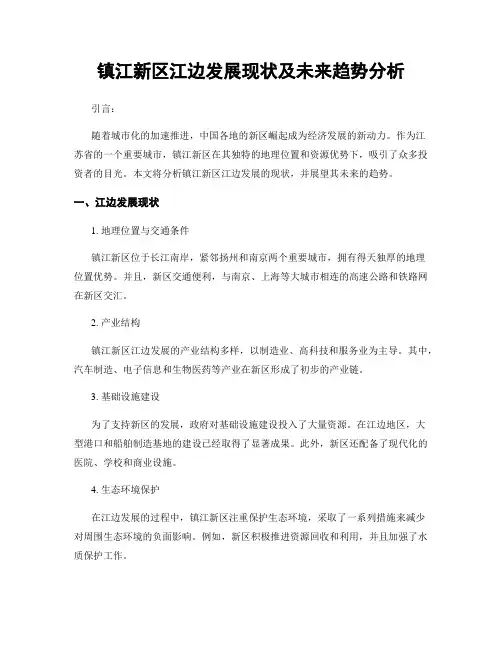 镇江新区江边发展现状及未来趋势分析

引言：

随着城市化的加速推进，中国各地的新区崛起成为经济发展的新动力。作为江苏省的一个重要城市，镇江新区在其独特的地理位置和资源优势下，吸引了众多投资者的目光。本文将分析镇江新区江边发展的现状，并展望其未来的趋势。

一、江边发展现状

1. 地理位置与交通条件

镇江新区位于长江南岸，紧邻扬州和南京两个重要城市，拥有得天独厚的地理位置优势。并且，新区交通便利，与南京、上海等大城市相连的高速公路和铁路网在新区交汇。

2. 产业结构

镇江新区江边发展的产业结构多样，以制造业、高科技和服务业为主导。其中，汽车制造、电子信息和生物医药等产业在新区形成了初步的产业链。

3. 基础设施建设

为了支持新区的发展，政府对基础设施建设投入了大量资源。在江边地区，大型港口和船舶制造基地的建设已经取得了显著成果。此外，新区还配备了现代化的医院、学校和商业设施。

4. 生态环境保护

在江边发展的过程中，镇江新区注重保护生态环境，采取了一系列措施来减少对周围生态环境的负面影响。例如，新区积极推进资源回收和利用，并且加强了水质保护工作。